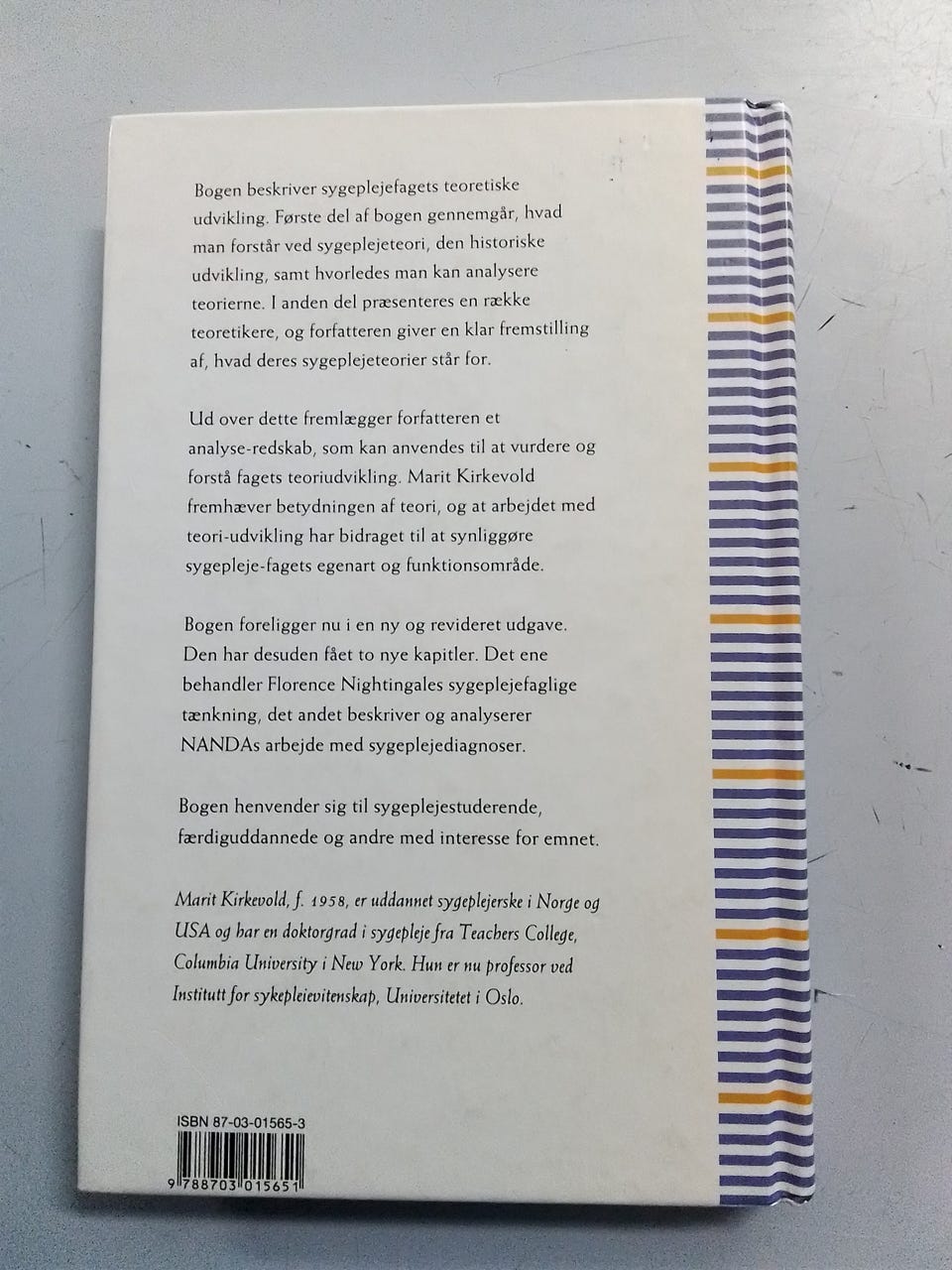 Bogen beskriver sygeplejefagets teoretiske udvikling. Første del af bogen gennemgår, hvad man forstår ved sygeplejeteori, den historiske udvikling, samt hvorledes man kan analysere teorierne. I anden del præsenteres en række teoretikere, og forfatteren giver en klar fremstilling af, hvad deres sygeplejeteorier står for.

Ud over dette fremlægger forfatteren et analyse-redskab, som kan anvendes til at vurdere og forstå fagets teoriudvikling. Marit Kirkevold fremhæver betydningen af teori, og at arbejdet med teori-udvikling har bidraget til at synliggøre sygepleje-fagets egenart og funktionsområde.

Bogen foreligger nu i en ny og revideret udgave. Den har desuden fået to nye kapitler. Det ene behandler Florence Nightingales sygeplejefaglige tænkning, det andet beskriver og analyserer NANDAs arbejde med sygeplejediagnoser.

Bogen henvender sig til sygeplejestuderende, færdiguddannede og andre med interesse for emnet.

Marit Kirkevold, f. 1958, er uddannet sygeplejerske i Norge og USA og har en doktorgrad i sygepleje fra Teachers College, Columbia University i New York. Hun er nu professor ved Institutt for sykepleievitenskap, Universitetet i Oslo.

ISBN 87-03-01565-3

9 788703 015651